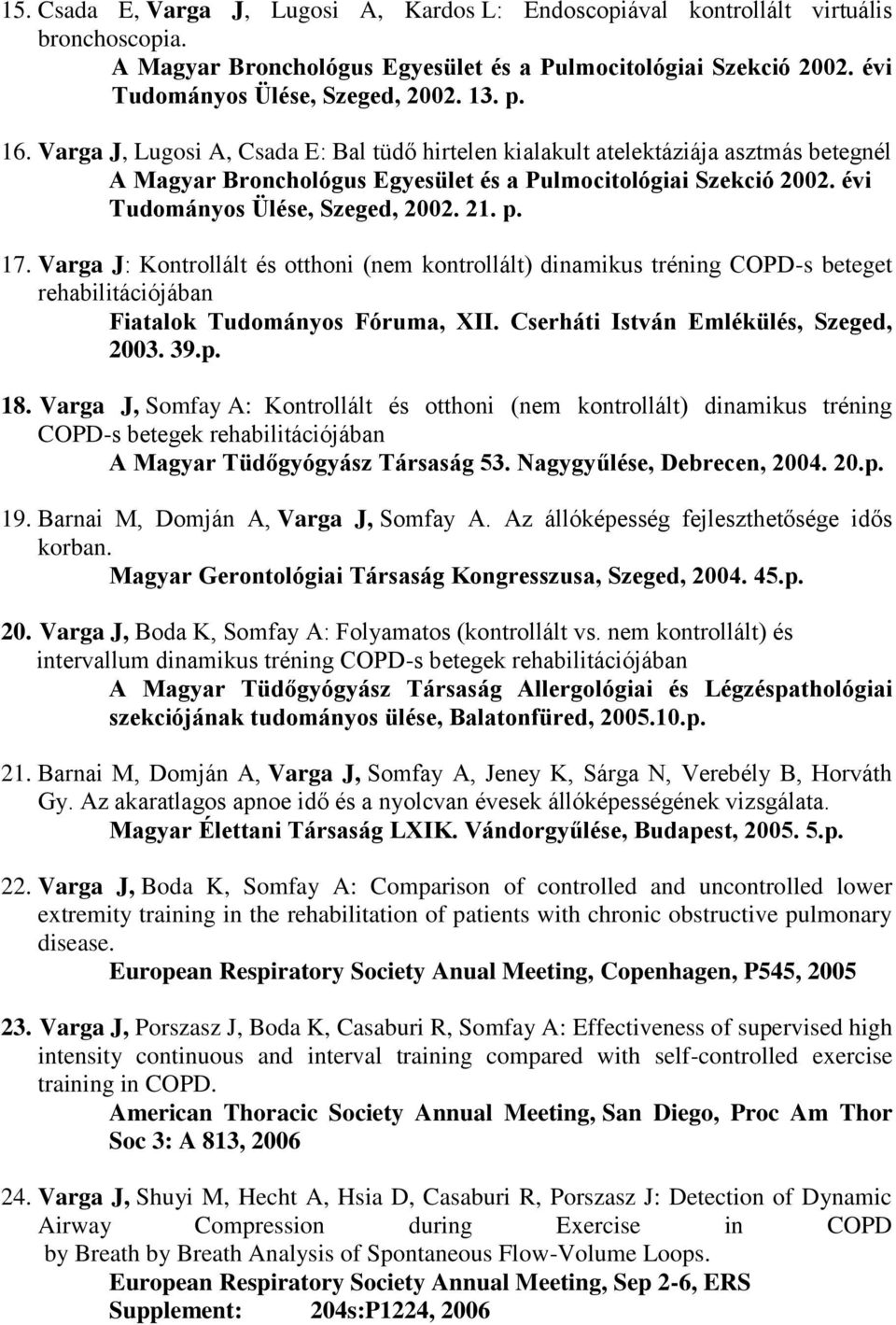 15. Csada E, Varga J, Lugosi A, Kardos L: Endoscopiával kontrollált virtuális bronchoscopia.
A Magyar Bronchológus Egyesület és a Pulmocitológiai Szekció 2002. évi Tudományos Ülése, Szeged, 2002. 13. p.

16. Varga J, Lugosi A, Csada E: Bal tüdő hirtelen kialakult atelektáziája asztmás betegnél
A Magyar Bronchológus Egyesület és a Pulmocitológiai Szekció 2002. évi Tudományos Ülése, Szeged, 2002. 21. p.

17. Varga J: Kontrollált és otthoni (nem kontrollált) dinamikus tréning COPD-s beteget rehabilitációjában
Fiatalok Tudományos Fóruma, XII. Cserháti István Emlékülés, Szeged, 2003. 39.p.

18. Varga J, Somfay A: Kontrollált és otthoni (nem kontrollált) dinamikus tréning COPD-s betegek rehabilitációjában
A Magyar Tüdőgyógyász Társaság 53. Nagygyűlése, Debrecen, 2004. 20.p.

19. Barnai M, Domján A, Varga J, Somfay A. Az állóképesség fejleszthetősége idős korban.
Magyar Gerontológiai Társaság Kongresszusa, Szeged, 2004. 45.p.

20. Varga J, Boda K, Somfay A: Folyamatos (kontrollált vs. nem kontrollált) és intervallum dinamikus tréning COPD-s betegek rehabilitációjában
A Magyar Tüdőgyógyász Társaság Allergológiai és Légzéspathológiai szekciójának tudományos ülése, Balatonfüred, 2005.10.p.

21. Barnai M, Domján A, Varga J, Somfay A, Jeney K, Sárga N, Verebély B, Horváth Gy. Az akaratlagos apnoe idő és a nyolcvan évesek állóképességének vizsgálata.
Magyar Élettani Társaság LXIK. Vándorgyűlése, Budapest, 2005. 5.p.

22. Varga J, Boda K, Somfay A: Comparison of controlled and uncontrolled lower extremity training in the rehabilitation of patients with chronic obstructive pulmonary disease.
European Respiratory Society Anual Meeting, Copenhagen, P545, 2005

23. Varga J, Porszasz J, Boda K, Casaburi R, Somfay A: Effectiveness of supervised high intensity continuous and interval training compared with self-controlled exercise training in COPD.
American Thoracic Society Annual Meeting, San Diego, Proc Am Thor Soc 3: A 813, 2006

24. Varga J, Shuyi M, Hecht A, Hsia D, Casaburi R, Porszasz J: Detection of Dynamic Airway Compression during Exercise in COPD by Breath by Breath Analysis of Spontaneous Flow-Volume Loops.
European Respiratory Society Annual Meeting, Sep 2-6, ERS Supplement: 204s:P1224, 2006